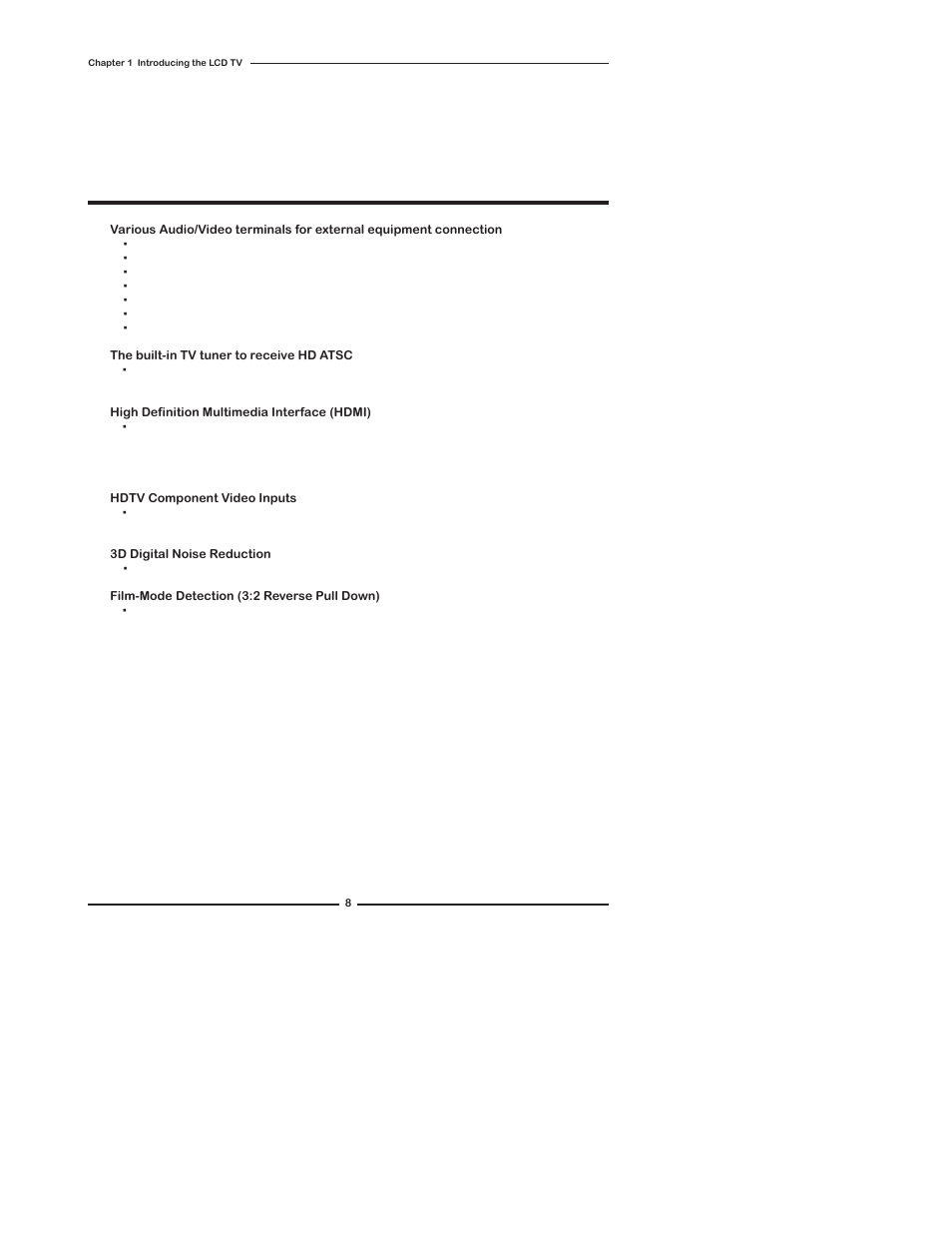 Chapter 1 Introducing the LCD TV

Various Audio/Video terminals for external equipment connection

The built-in TV tuner to receive HD ATSC

High Definition Multimedia Interface (HDMI)

HDTV Component Video Inputs

3D Digital Noise Reduction

Film-Mode Detection (3:2 Reverse Pull Down)

8